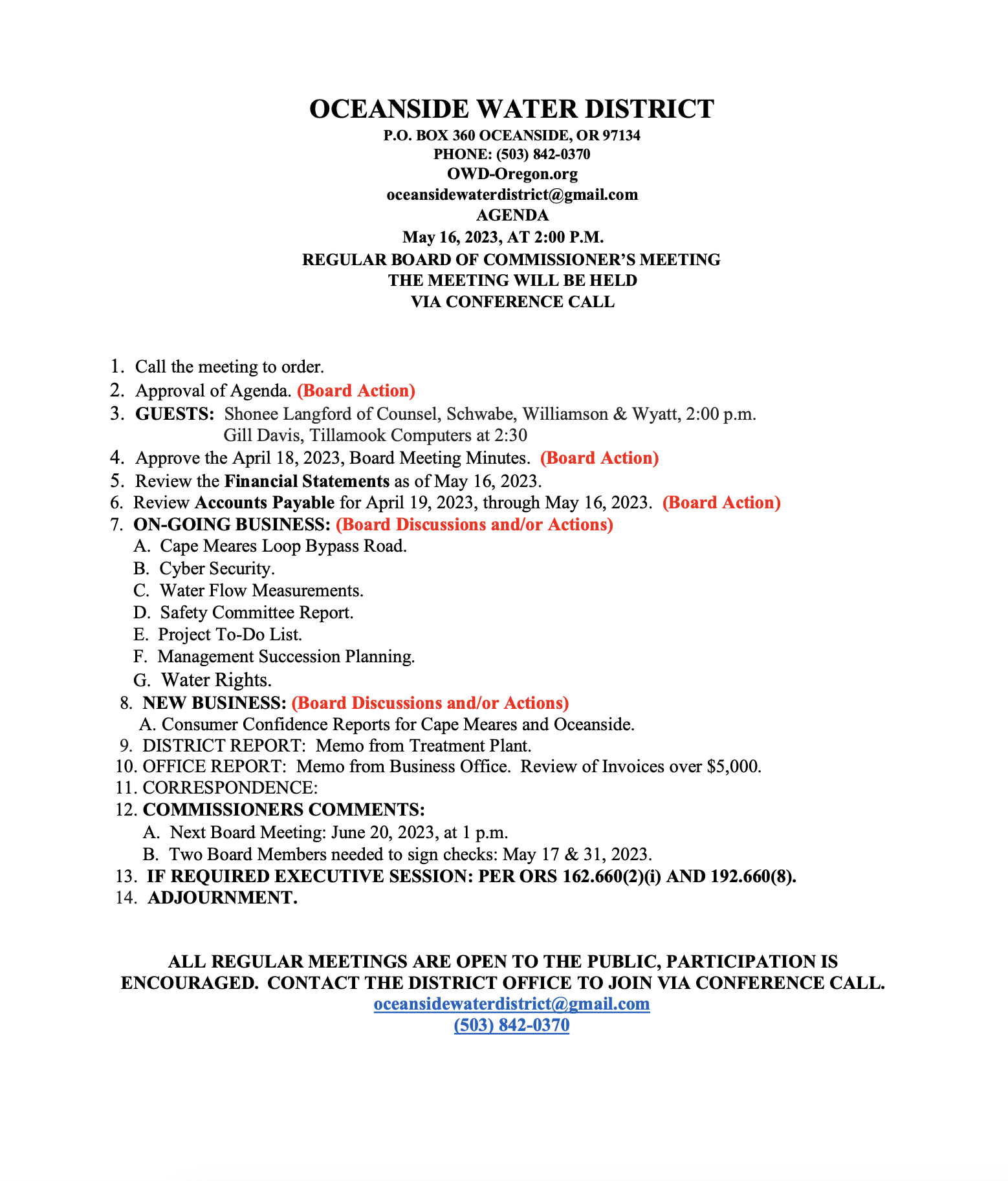 OCEANSIDE WATER DISTRICT
P.O. BOX 360 OCEANSIDE, OR 97134
PHONE: (503) 842-0370
OWD-Oregon.org
oceansidewaterdistrict@gmail.com
AGENDA
May 16, 2023, AT 2:00 P.M.
REGULAR BOARD OF COMMISSIONER'S MEETING
THE MEETING WILL BE HELD
VIA CONFERENCE CALL

1. Call the meeting to order.
2. Approval of Agenda. (Board Action)
3. GUESTS: Shonee Langford of Counsel, Schwabe, Williamson & Wyatt, 2:00 p.m.
Gill Davis, Tillamook Computers at 2:30
4. Approve the April 18, 2023, Board Meeting Minutes. (Board Action)
5. Review the Financial Statements as of May 16, 2023.
6. Review Accounts Payable for April 19, 2023, through May 16, 2023. (Board Action)
7. ON-GOING BUSINESS: (Board Discussions and/or Actions)
A. Cape Meares Loop Bypass Road.
B. Cyber Security.
C. Water Flow Measurements.
D. Safety Committee Report.
E. Project To-Do List.
F. Management Succession Planning.
G. Water Rights.
8. NEW BUSINESS: (Board Discussions and/or Actions)
A. Consumer Confidence Reports for Cape Meares and Oceanside.
9. DISTRICT REPORT: Memo from Treatment Plant.
10. OFFICE REPORT: Memo from Business Office. Review of Invoices over $5,000.
11. CORRESPONDENCE:
12. COMMISSIONERS COMMENTS:
A. Next Board Meeting: June 20, 2023, at 1 p.m.
B. Two Board Members needed to sign checks: May 17 & 31, 2023.
13. IF REQUIRED EXECUTIVE SESSION: PER ORS 162.660(2)(i) AND 192.660(8).
14. ADJOURNMENT.

ALL REGULAR MEETINGS ARE OPEN TO THE PUBLIC, PARTICIPATION IS ENCOURAGED. CONTACT THE DISTRICT OFFICE TO JOIN VIA CONFERENCE CALL.
oceansidewaterdistrict@gmail.com
(503) 842-0370